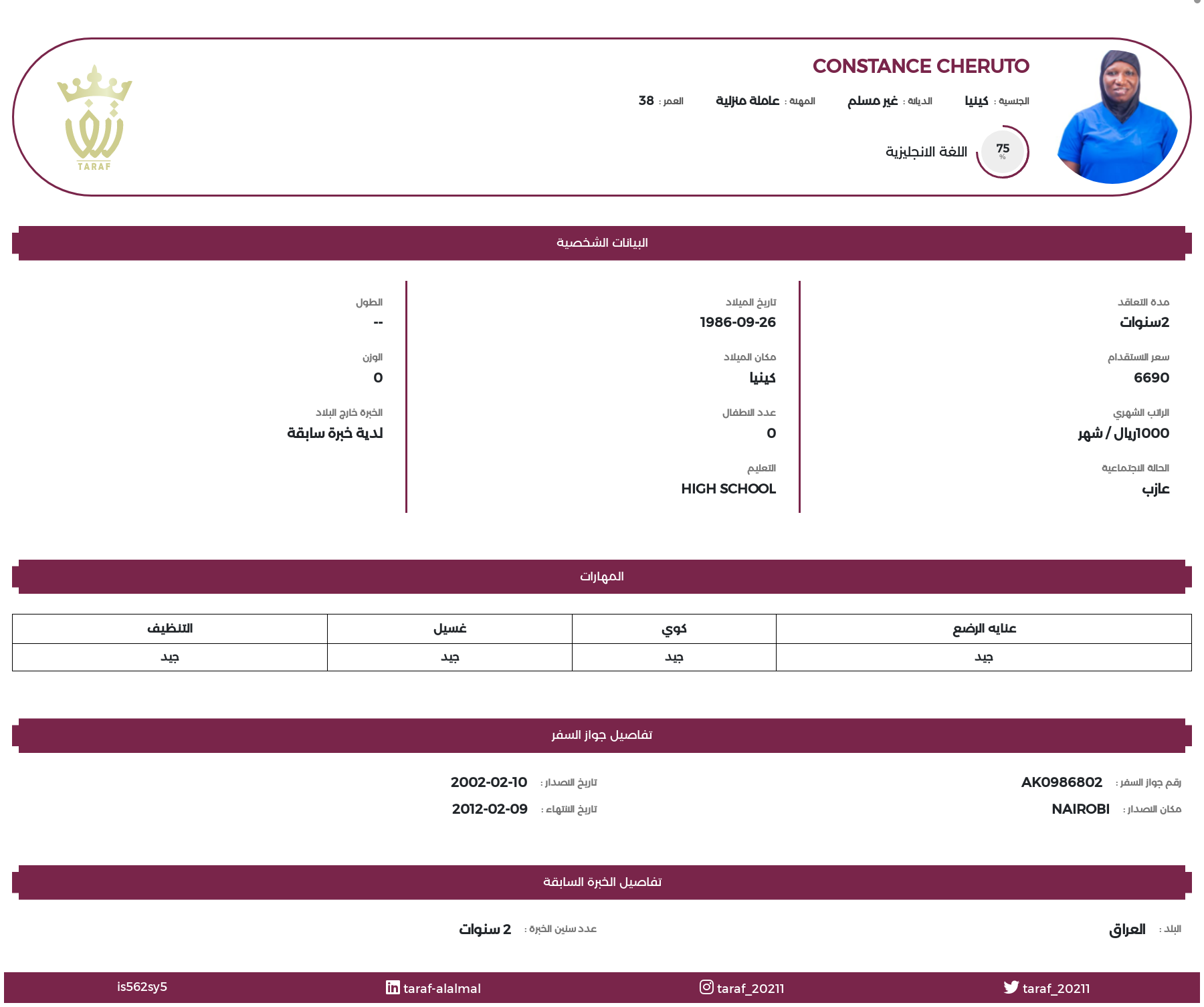 TARAF

CONSTANCE CHERUTO

الجنسية : كينيا الديانة : غير مسلم المهنة : عاملة منزلية العمر : 38

75 %
اللغة الانجليزية

البيانات الشخصية

مدة التعاقد
2سنوات

سعر الاستقدام
6690

الراتب الشهري
1000ريال / شهر

الحالة الاجتماعية
عازب

تاريخ الميلاد
1986-09-26

مكان الميلاد
كينيا

عدد الاطفال
0

التعليم
HIGH SCHOOL

الطول
--

الوزن
0

الخبرة خارج البلاد
لدية خبرة سابقة

المهارات

| عنايه الرضع | كوي | غسيل | التنظيف |
|---|---|---|---|
| جيد | جيد | جيد | جيد |

تفاصيل جواز السفر

رقم جواز السفر : AK0986802
مكان الاصدار : NAIROBI

تاريخ الاصدار : 2002-02-10
تاريخ الانتهاء : 2012-02-09

تفاصيل الخبرة السابقة

البلد : العراق
عدد سنين الخبرة : 2 سنوات

taraf_20211
taraf_20211
taraf-alalmal
is562sy5